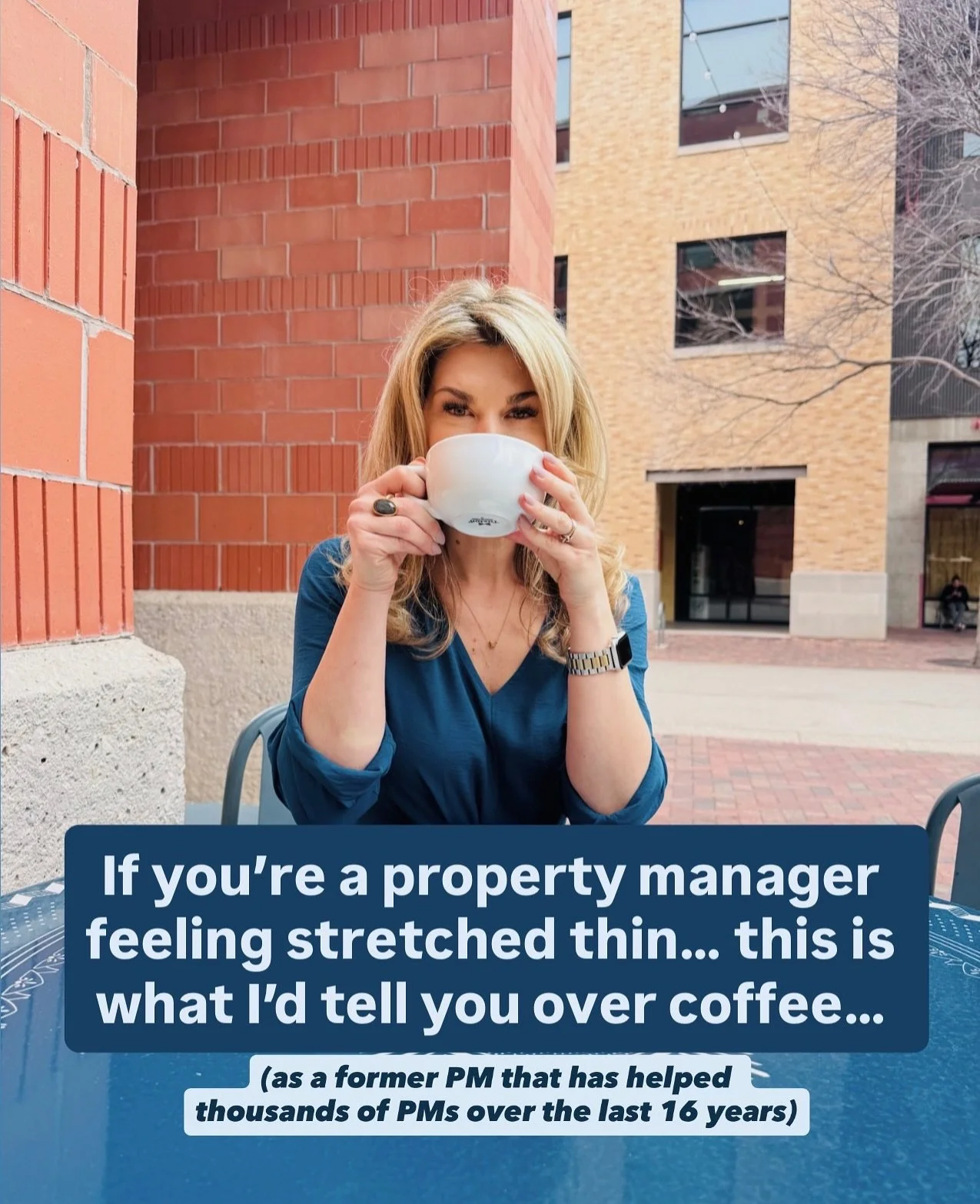 If you're a property manager feeling stretched thin... this is what I'd tell you over coffee...

(as a former PM that has helped thousands of PMs over the last 16 years)